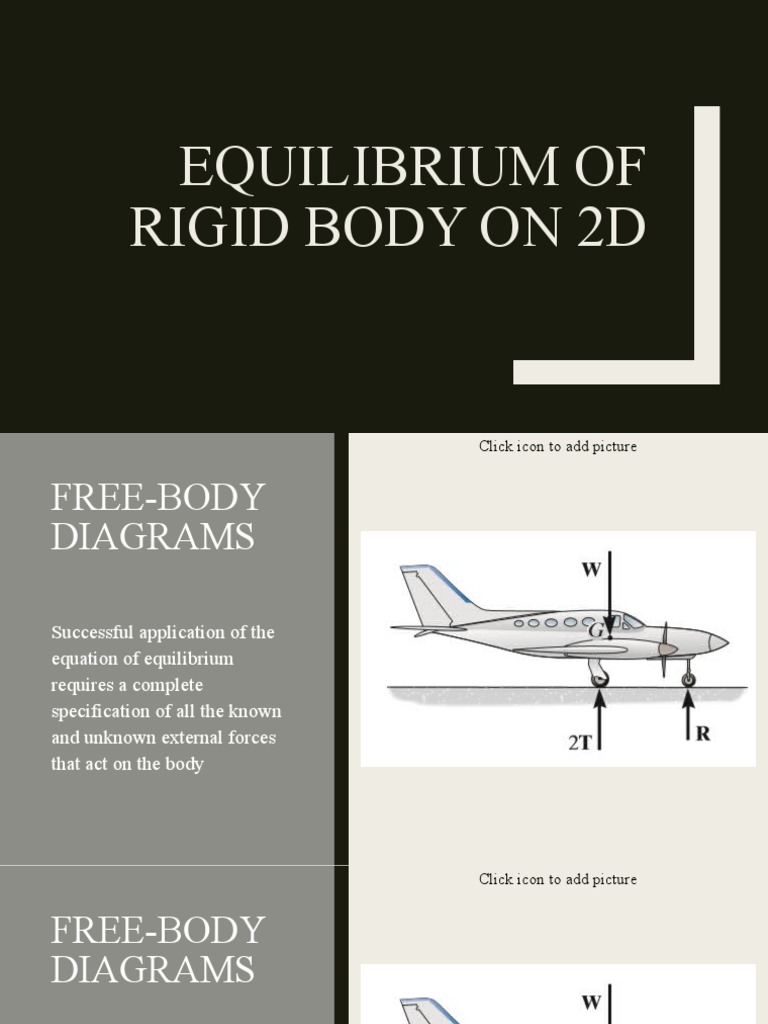 EQUILIBRIUM OF RIGID BODY ON 2D

FREE-BODY DIAGRAMS

Successful application of the equation of equilibrium requires a complete specification of all the known and unknown external forces that act on the body

Click icon to add picture

W

G

2T

R

FREE-BODY DIAGRAMS

Click icon to add picture

W